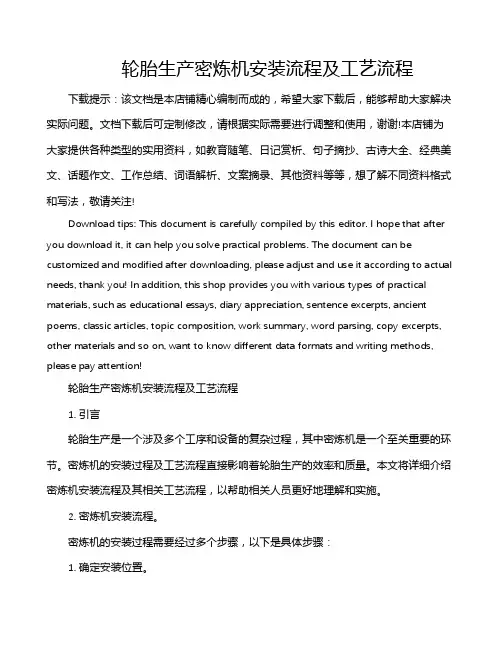 轮胎生产密炼机安装流程及工艺流程

下载提示：该文档是本店铺精心编制而成的，希望大家下载后，能够帮助大家解决实际问题。文档下载后可定制修改，请根据实际需要进行调整和使用，谢谢!本店铺为大家提供各种类型的实用资料，如教育随笔、日记赏析、句子摘抄、古诗大全、经典美文、话题作文、工作总结、词语解析、文案摘录、其他资料等等，想了解不同资料格式和写法，敬请关注!

Download tips: This document is carefully compiled by this editor. I hope that after you download it, it can help you solve practical problems. The document can be customized and modified after downloading, please adjust and use it according to actual needs, thank you! In addition, this shop provides you with various types of practical materials, such as educational essays, diary appreciation, sentence excerpts, ancient poems, classic articles, topic composition, work summary, word parsing, copy excerpts, other materials and so on, want to know different data formats and writing methods, please pay attention!

轮胎生产密炼机安装流程及工艺流程

1. 引言

轮胎生产是一个涉及多个工序和设备的复杂过程，其中密炼机是一个至关重要的环节。密炼机的安装过程及工艺流程直接影响着轮胎生产的效率和质量。本文将详细介绍密炼机安装流程及其相关工艺流程，以帮助相关人员更好地理解和实施。

2. 密炼机安装流程。

密炼机的安装过程需要经过多个步骤，以下是具体步骤：

1. 确定安装位置。